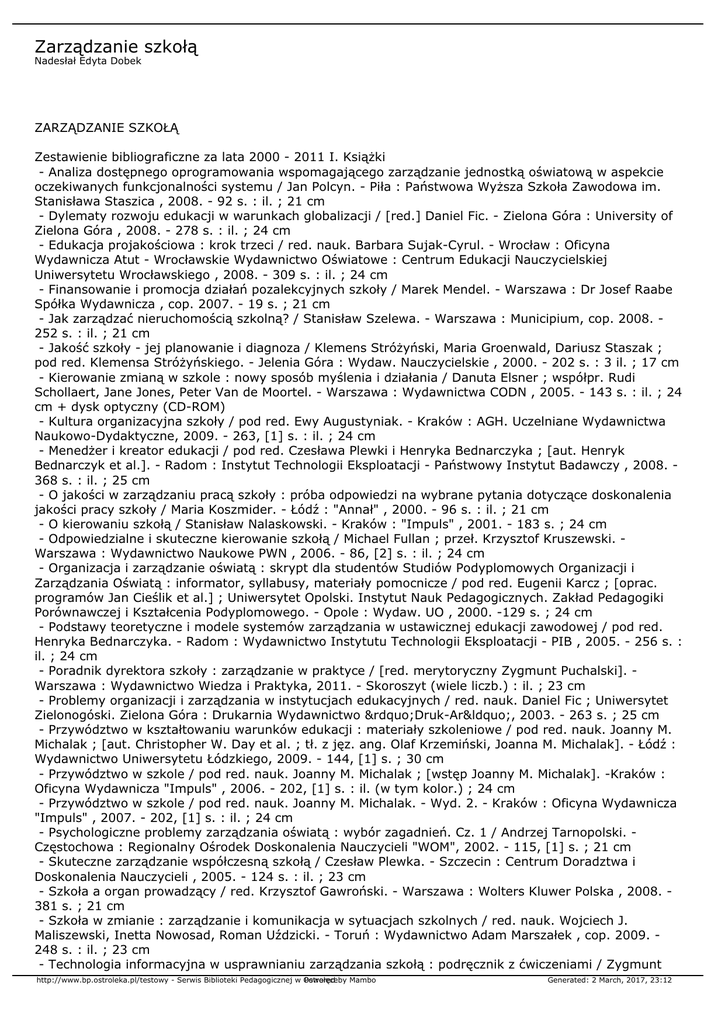 Zarządzanie szkołą
Nadesłał Edyta Dobek

ZARZĄDZANIE SZKOŁĄ

Zestawienie bibliograficzne za lata 2000 - 2011 I. Książki
 - Analiza dostępnego oprogramowania wspomagającego zarządzanie jednostką oświatową w aspekcie oczekiwanych funkcjonalności systemu / Jan Polcyn. - Piła : Państwowa Wyższa Szkoła Zawodowa im. Stanisława Staszica , 2008. - 92 s. : il. ; 21 cm
 - Dylematy rozwoju edukacji w warunkach globalizacji / [red.] Daniel Fic. - Zielona Góra : University of Zielona Góra , 2008. - 278 s. : il. ; 24 cm
 - Edukacja projakościowa : krok trzeci / red. nauk. Barbara Sujak-Cyrul. - Wrocław : Oficyna Wydawnicza Atut - Wrocławskie Wydawnictwo Oświatowe : Centrum Edukacji Nauczycielskiej Uniwersytetu Wrocławskiego , 2008. - 309 s. : il. ; 24 cm
 - Finansowanie i promocja działań pozalekcyjnych szkoły / Marek Mendel. - Warszawa : Dr Josef Raabe Spółka Wydawnicza , cop. 2007. - 19 s. ; 21 cm
 - Jak zarządzać nieruchomością szkolną? / Stanisław Szelewa. - Warszawa : Municipium, cop. 2008. - 252 s. : il. ; 21 cm
 - Jakość szkoły - jej planowanie i diagnoza / Klemens Stróżyński, Maria Groenwald, Dariusz Staszak ; pod red. Klemensa Stróżyńskiego. - Jelenia Góra : Wydaw. Nauczycielskie , 2000. - 202 s. : 3 il. ; 17 cm
 - Kierowanie zmianą w szkole : nowy sposób myślenia i działania / Danuta Elsner ; współpr. Rudi Schollaert, Jane Jones, Peter Van de Moortel. - Warszawa : Wydawnictwa CODN , 2005. - 143 s. : il. ; 24 cm + dysk optyczny (CD-ROM)
 - Kultura organizacyjna szkoły / pod red. Ewy Augustyniak. - Kraków : AGH. Uczelniane Wydawnictwa Naukowo-Dydaktyczne, 2009. - 263, [1] s. : il. ; 24 cm
 - Menedżer i kreator edukacji / pod red. Czesława Plewki i Henryka Bednarczyka ; [aut. Henryk Bednarczyk et al.]. - Radom : Instytut Technologii Eksploatacji - Państwowy Instytut Badawczy , 2008. - 368 s. : il. ; 25 cm
 - O jakości w zarządzaniu pracą szkoły : próba odpowiedzi na wybrane pytania dotyczące doskonalenia jakości pracy szkoły / Maria Koszmider. - Łódź : "Annał" , 2000. - 96 s. : il. ; 21 cm
 - O kierowaniu szkołą / Stanisław Nalaskowski. - Kraków : "Impuls" , 2001. - 183 s. ; 24 cm
 - Odpowiedzialne i skuteczne kierowanie szkołą / Michael Fullan ; przeł. Krzysztof Kruszewski. - Warszawa : Wydawnictwo Naukowe PWN , 2006. - 86, [2] s. : il. ; 24 cm
 - Organizacja i zarządzanie oświatą : skrypt dla studentów Studiów Podyplomowych Organizacji i Zarządzania Oświatą : informator, syllabusy, materiały pomocnicze / pod red. Eugenii Karcz ; [oprac. programów Jan Cieślik et al.] ; Uniwersytet Opolski. Instytut Nauk Pedagogicznych. Zakład Pedagogiki Porównawczej i Kształcenia Podyplomowego. - Opole : Wydaw. UO , 2000. -129 s. ; 24 cm
 - Podstawy teoretyczne i modele systemów zarządzania w ustawicznej edukacji zawodowej / pod red. Henryka Bednarczyka. - Radom : Wydawnictwo Instytutu Technologii Eksploatacji - PIB , 2005. - 256 s. : il. ; 24 cm
 - Poradnik dyrektora szkoły : zarządzanie w praktyce / [red. merytoryczny Zygmunt Puchalski]. - Warszawa : Wydawnictwo Wiedza i Praktyka, 2011. - Skoroszyt (wiele liczb.) : il. ; 23 cm
 - Problemy organizacji i zarządzania w instytucjach edukacyjnych / red. nauk. Daniel Fic ; Uniwersytet Zielonogóski. Zielona Góra : Drukarnia Wydawnictwo &rdquo;Druk-Ar&ldquo;, 2003. - 263 s. ; 25 cm
 - Przywództwo w kształtowaniu warunków edukacji : materiały szkoleniowe / pod red. nauk. Joanny M. Michalak ; [aut. Christopher W. Day et al. ; tł. z jęz. ang. Olaf Krzemiński, Joanna M. Michalak]. - Łódź : Wydawnictwo Uniwersytetu Łódzkiego, 2009. - 144, [1] s. ; 30 cm
 - Przywództwo w szkole / pod red. nauk. Joanny M. Michalak ; [wstęp Joanny M. Michalak]. -Kraków : Oficyna Wydawnicza "Impuls" , 2006. - 202, [1] s. : il. (w tym kolor.) ; 24 cm
 - Przywództwo w szkole / pod red. nauk. Joanny M. Michalak. - Wyd. 2. - Kraków : Oficyna Wydawnicza "Impuls" , 2007. - 202, [1] s. : il. ; 24 cm
 - Psychologiczne problemy zarządzania oświatą : wybór zagadnień. Cz. 1 / Andrzej Tarnopolski. - Częstochowa : Regionalny Ośrodek Doskonalenia Nauczycieli "WOM", 2002. - 115, [1] s. ; 21 cm
 - Skuteczne zarządzanie współczesną szkołą / Czesław Plewka. - Szczecin : Centrum Doradztwa i Doskonalenia Nauczycieli , 2005. - 124 s. : il. ; 23 cm
 - Szkoła a organ prowadzący / red. Krzysztof Gawroński. - Warszawa : Wolters Kluwer Polska , 2008. - 381 s. ; 21 cm
 - Szkoła w zmianie : zarządzanie i komunikacja w sytuacjach szkolnych / red. nauk. Wojciech J. Maliszewski, Inetta Nowosad, Roman Uździcki. - Toruń : Wydawnictwo Adam Marszałek , cop. 2009. - 248 s. : il. ; 23 cm
 - Technologia informacyjna w usprawnianiu zarządzania szkołą : podręcznik z ćwiczeniami / Zygmunt

http://www.bp.ostroleka.pl/testowy - Serwis Biblioteki Pedagogicznej w Ostrołęce Powered by Mambo Generated: 2 March, 2017, 23:12